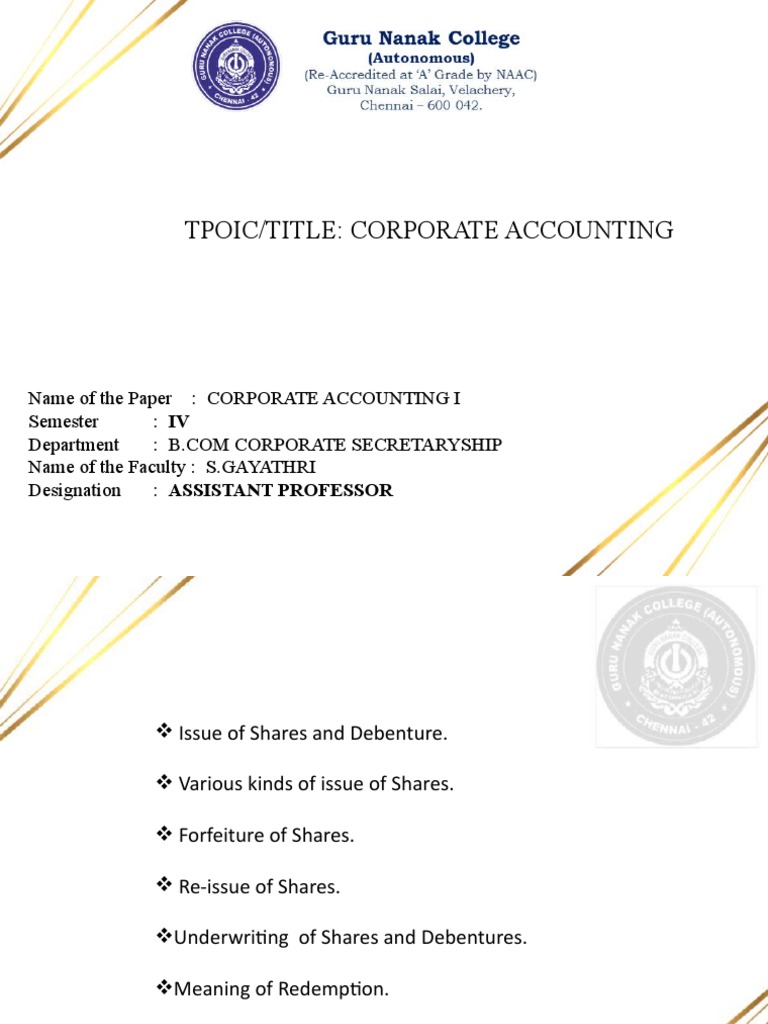 GURU NANAK COLLEGE (AUTONOMOUS)
CHENNAI - 42

Guru Nanak College
(Autonomous)
(Re-Accredited at 'A' Grade by NAAC)
Guru Nanak Salai, Velachery,
Chennai – 600 042.

TPOIC/TITLE: CORPORATE ACCOUNTING

Name of the Paper : CORPORATE ACCOUNTING I
Semester : IV
Department : B.COM CORPORATE SECRETARYSHIP
Name of the Faculty : S.GAYATHRI
Designation : ASSISTANT PROFESSOR

GURU NANAK COLLEGE (AUTONOMOUS)
CHENNAI - 42

❖ Issue of Shares and Debenture.

❖ Various kinds of issue of Shares.

❖ Forfeiture of Shares.

❖ Re-issue of Shares.

❖Underwriting of Shares and Debentures.

❖Meaning of Redemption.